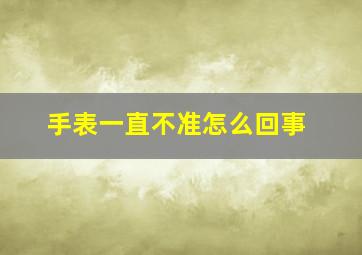 手表一直不准怎么回事